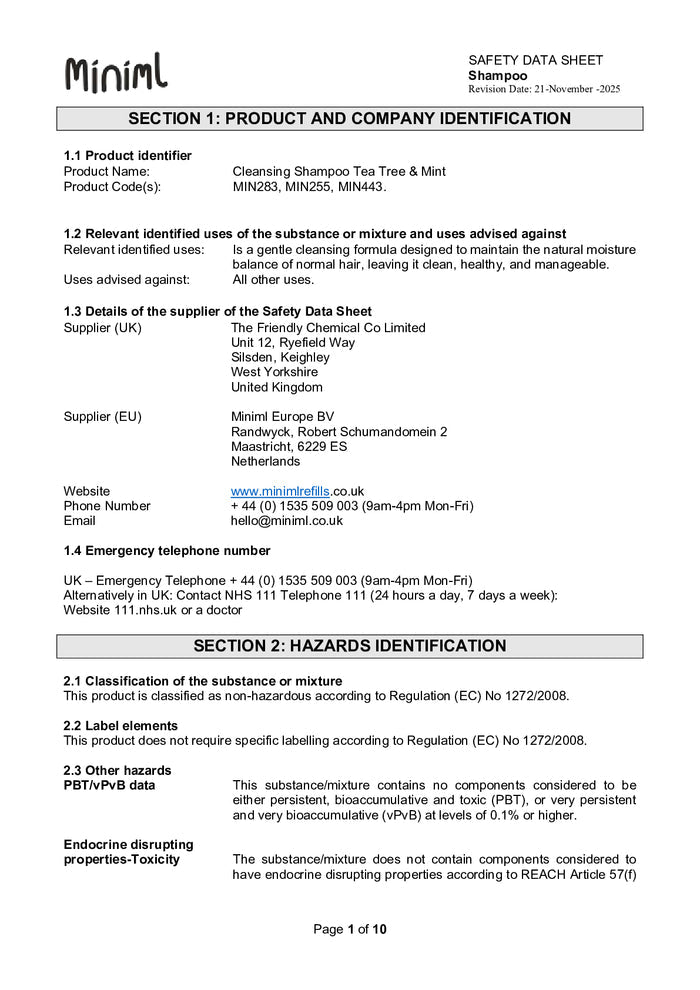 Miniml

SAFETY DATA SHEET
Shampoo
Revision Date: 21-November -2025

SECTION 1: PRODUCT AND COMPANY IDENTIFICATION

1.1 Product identifier
Product Name: Cleansing Shampoo Tea Tree & Mint
Product Code(s): MIN283, MIN255, MIN443.

1.2 Relevant identified uses of the substance or mixture and uses advised against
Relevant identified uses: Is a gentle cleansing formula designed to maintain the natural moisture balance of normal hair, leaving it clean, healthy, and manageable.
Uses advised against: All other uses.

1.3 Details of the supplier of the Safety Data Sheet
Supplier (UK) The Friendly Chemical Co Limited
Unit 12, Ryefield Way
Silsden, Keighley
West Yorkshire
United Kingdom

Supplier (EU) Miniml Europe BV
Randwyck, Robert Schumandomein 2
Maastricht, 6229 ES
Netherlands

Website www.minimlrefills.co.uk
Phone Number + 44 (0) 1535 509 003 (9am-4pm Mon-Fri)
Email hello@miniml.co.uk

1.4 Emergency telephone number

UK – Emergency Telephone + 44 (0) 1535 509 003 (9am-4pm Mon-Fri)
Alternatively in UK: Contact NHS 111 Telephone 111 (24 hours a day, 7 days a week):
Website 111.nhs.uk or a doctor

SECTION 2: HAZARDS IDENTIFICATION

2.1 Classification of the substance or mixture
This product is classified as non-hazardous according to Regulation (EC) No 1272/2008.

2.2 Label elements
This product does not require specific labelling according to Regulation (EC) No 1272/2008.

2.3 Other hazards
PBT/vPvB data This substance/mixture contains no components considered to be either persistent, bioaccumulative and toxic (PBT), or very persistent and very bioaccumulative (vPvB) at levels of 0.1% or higher.

Endocrine disrupting properties-Toxicity The substance/mixture does not contain components considered to have endocrine disrupting properties according to REACH Article 57(f)

Page 1 of 10